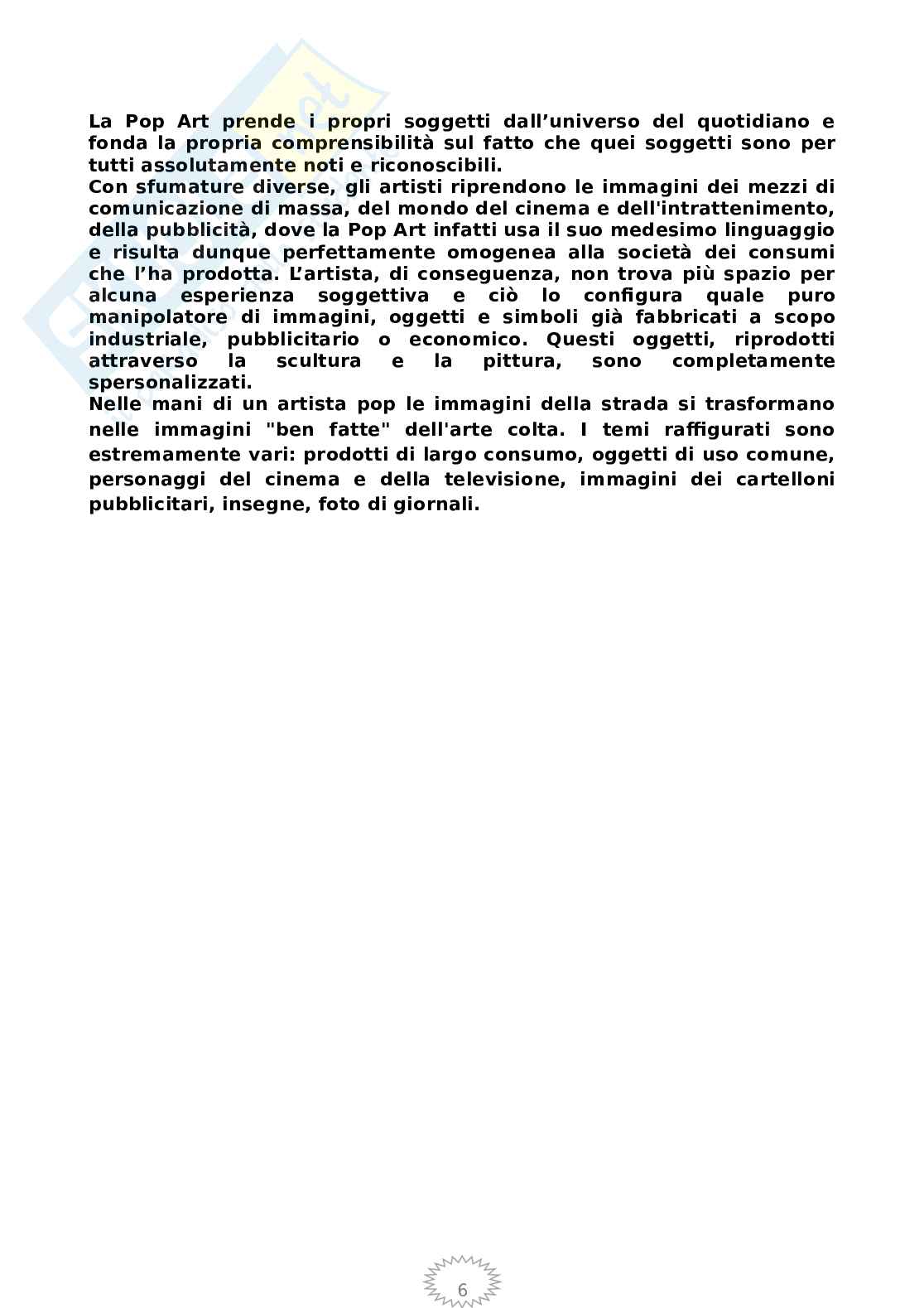 La Pop Art prende i propri soggetti dall’universo del quotidiano e fonda la propria comprensibilità sul fatto che quei soggetti sono per tutti assolutamente noti e riconoscibili.
Con sfumature diverse, gli artisti riprendono le immagini dei mezzi di comunicazione di massa, del mondo del cinema e dell'intrattenimento, della pubblicità, dove la Pop Art infatti usa il suo medesimo linguaggio e risulta dunque perfettamente omogenea alla società dei consumi che l’ha prodotta. L’artista, di conseguenza, non trova più spazio per alcuna esperienza soggettiva e ciò lo configura quale puro manipolatore di immagini, oggetti e simboli già fabbricati a scopo industriale, pubblicitario o economico. Questi oggetti, riprodotti attraverso la scultura e la pittura, sono completamente spersonalizzati.
Nelle mani di un artista pop le immagini della strada si trasformano nelle immagini "ben fatte" dell'arte colta. I temi raffigurati sono estremamente vari: prodotti di largo consumo, oggetti di uso comune, personaggi del cinema e della televisione, immagini dei cartelloni pubblicitari, insegne, foto di giornali.

6